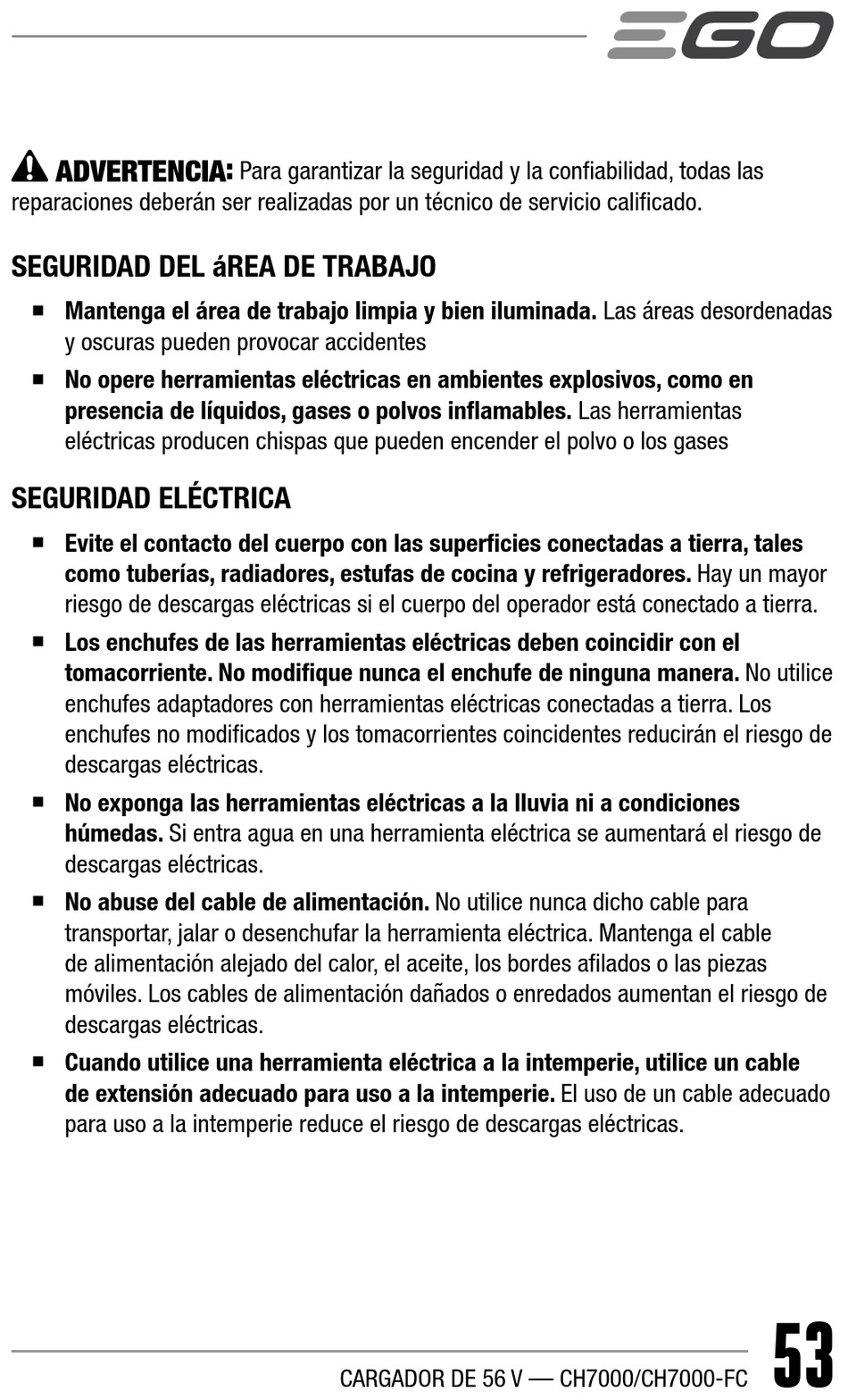 EGO

ADVERTENCIA: Para garantizar la seguridad y la confiabilidad, todas las reparaciones deberán ser realizadas por un técnico de servicio calificado.

SEGURIDAD DEL áREA DE TRABAJO

■ Mantenga el área de trabajo limpia y bien iluminada. Las áreas desordenadas y oscuras pueden provocar accidentes

■ No opere herramientas eléctricas en ambientes explosivos, como en presencia de líquidos, gases o polvos inflamables. Las herramientas eléctricas producen chispas que pueden encender el polvo o los gases

SEGURIDAD ELÉCTRICA

■ Evite el contacto del cuerpo con las superficies conectadas a tierra, tales como tuberías, radiadores, estufas de cocina y refrigeradores. Hay un mayor riesgo de descargas eléctricas si el cuerpo del operador está conectado a tierra.

■ Los enchufes de las herramientas eléctricas deben coincidir con el tomacorriente. No modifique nunca el enchufe de ninguna manera. No utilice enchufes adaptadores con herramientas eléctricas conectadas a tierra. Los enchufes no modificados y los tomacorrientes coincidentes reducirán el riesgo de descargas eléctricas.

■ No exponga las herramientas eléctricas a la lluvia ni a condiciones húmedas. Si entra agua en una herramienta eléctrica se aumentará el riesgo de descargas eléctricas.

■ No abuse del cable de alimentación. No utilice nunca dicho cable para transportar, jalar o desenchufar la herramienta eléctrica. Mantenga el cable de alimentación alejado del calor, el aceite, los bordes afilados o las piezas móviles. Los cables de alimentación dañados o enredados aumentan el riesgo de descargas eléctricas.

■ Cuando utilice una herramienta eléctrica a la intemperie, utilice un cable de extensión adecuado para uso a la intemperie. El uso de un cable adecuado para uso a la intemperie reduce el riesgo de descargas eléctricas.

CARGADOR DE 56 V — CH7000/CH7000-FC 53